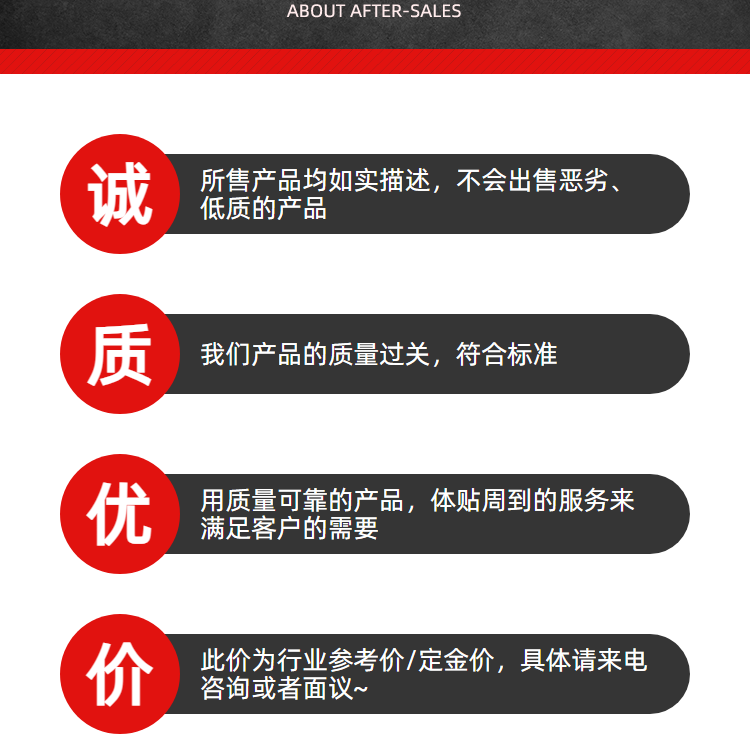 ABOUT AFTER-SALES

诚

所售产品均如实描述，不会出售恶劣、低质的产品

质

我们产品的质量过关，符合标准

优

用质量可靠的产品，体贴周到的服务来满足客户的需要

价

此价为行业参考价/定金价，具体请来电咨询或者面议~